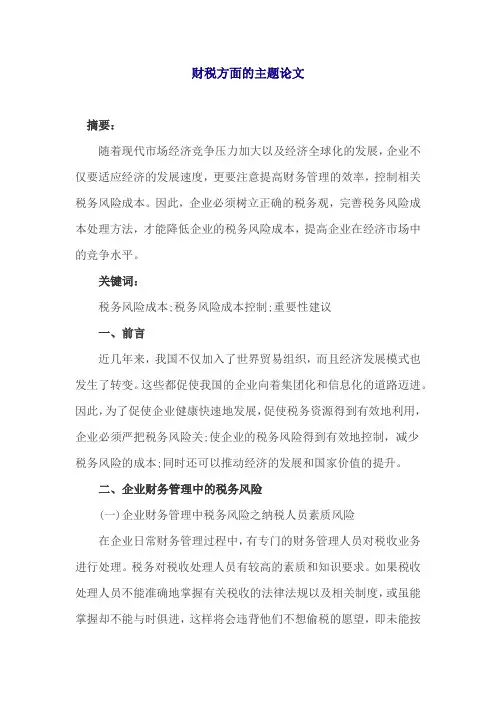 财税方面的主题论文

摘要：

随着现代市场经济竞争压力加大以及经济全球化的发展，企业不仅要适应经济的发展速度，更要注意提高财务管理的效率，控制相关税务风险成本。因此，企业必须树立正确的税务观，完善税务风险成本处理方法，才能降低企业的税务风险成本，提高企业在经济市场中的竞争水平。

关键词：

税务风险成本;税务风险成本控制;重要性建议

一、前言

近几年来，我国不仅加入了世界贸易组织，而且经济发展模式也发生了转变。这些都促使我国的企业向着集团化和信息化的道路迈进。因此，为了促使企业健康快速地发展，促使税务资源得到有效地利用，企业必须严把税务风险关;使企业的税务风险得到有效地控制，减少税务风险的成本;同时还可以推动经济的发展和国家价值的提升。

二、企业财务管理中的税务风险

(一)企业财务管理中税务风险之纳税人员素质风险

在企业日常财务管理过程中，有专门的财务管理人员对税收业务进行处理。税务对税收处理人员有较高的素质和知识要求。如果税收处理人员不能准确地掌握有关税收的法律法规以及相关制度，或虽能掌握却不能与时俱进，这样将会违背他们不想偷税的愿望，即未能按